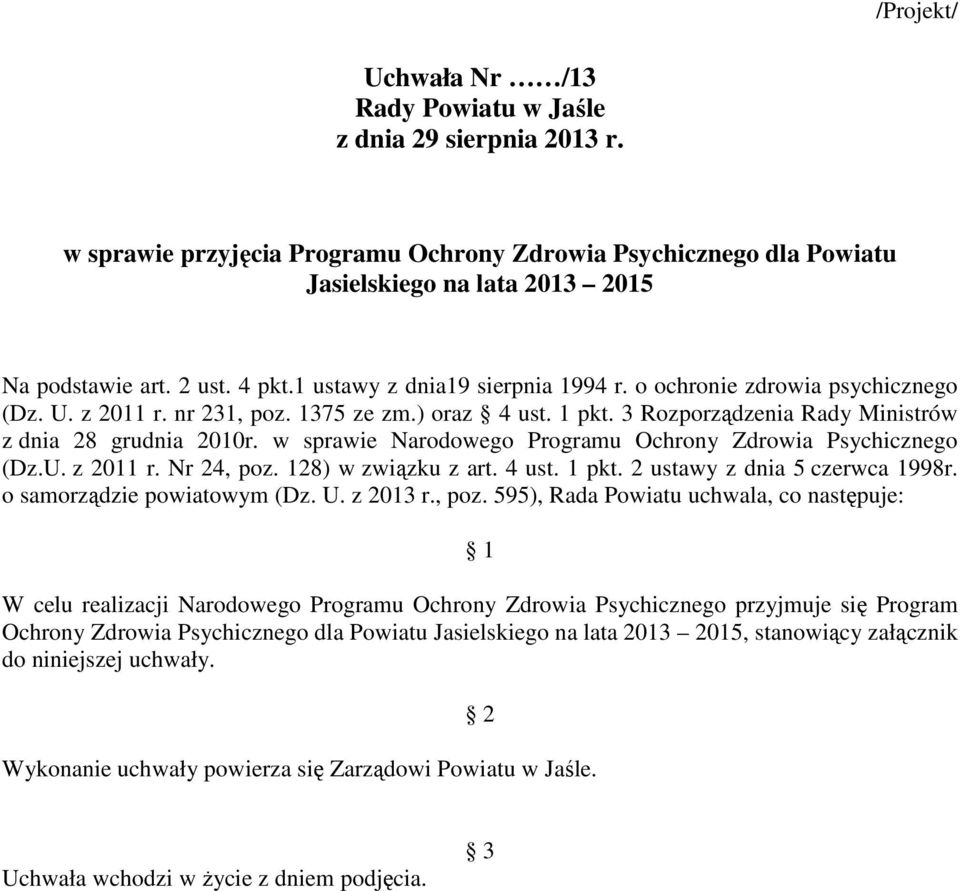 /Projekt/

Uchwała Nr ……/13
Rady Powiatu w Jaśle
z dnia 29 sierpnia 2013 r.

w sprawie przyjęcia Programu Ochrony Zdrowia Psychicznego dla Powiatu Jasielskiego na lata 2013 – 2015

Na podstawie art. 2 ust. 4 pkt.1 ustawy z dnia19 sierpnia 1994 r. o ochronie zdrowia psychicznego (Dz. U. z 2011 r. nr 231, poz. 1375 ze zm.) oraz § 4 ust. 1 pkt. 3 Rozporządzenia Rady Ministrów z dnia 28 grudnia 2010r. w sprawie Narodowego Programu Ochrony Zdrowia Psychicznego (Dz.U. z 2011 r. Nr 24, poz. 128) w związku z art. 4 ust. 1 pkt. 2 ustawy z dnia 5 czerwca 1998r. o samorządzie powiatowym (Dz. U. z 2013 r., poz. 595), Rada Powiatu uchwala, co następuje:

§ 1

W celu realizacji Narodowego Programu Ochrony Zdrowia Psychicznego przyjmuje się Program Ochrony Zdrowia Psychicznego dla Powiatu Jasielskiego na lata 2013 – 2015, stanowiący załącznik do niniejszej uchwały.

§ 2

Wykonanie uchwały powierza się Zarządowi Powiatu w Jaśle.

§ 3

Uchwała wchodzi w życie z dniem podjęcia.